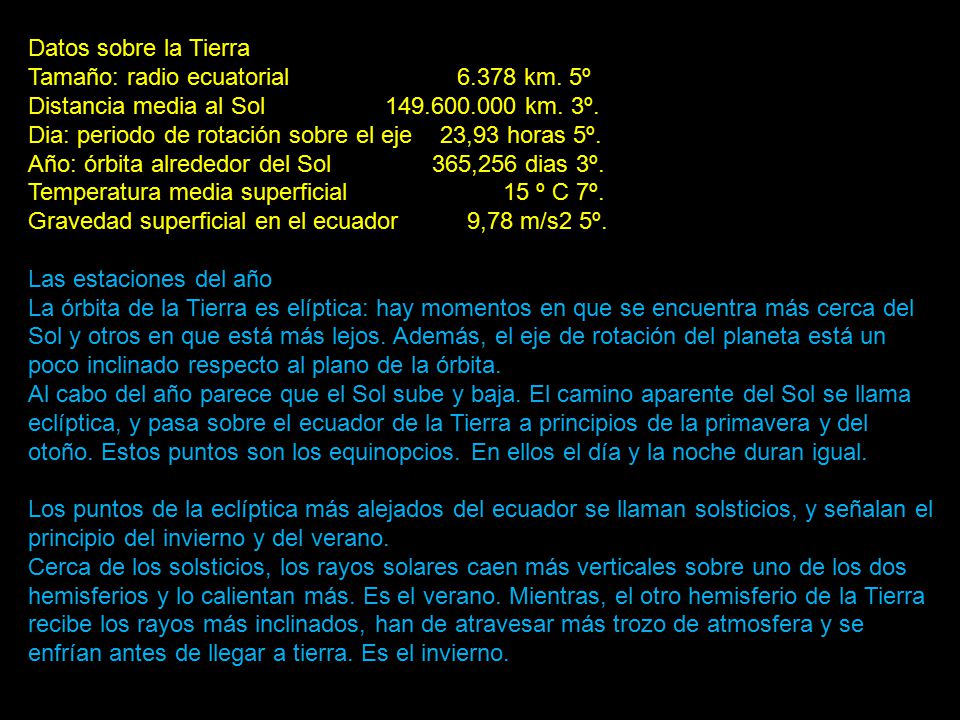 Datos sobre la Tierra
Tamaño: radio ecuatorial 6.378 km. 5º
Distancia media al Sol 149.600.000 km. 3º.
Dia: periodo de rotación sobre el eje 23,93 horas 5º.
Año: órbita alrededor del Sol 365,256 dias 3º.
Temperatura media superficial 15 º C 7º.
Gravedad superficial en el ecuador 9,78 m/s2 5º.

Las estaciones del año
La órbita de la Tierra es elíptica: hay momentos en que se encuentra más cerca del Sol y otros en que está más lejos. Además, el eje de rotación del planeta está un poco inclinado respecto al plano de la órbita.
Al cabo del año parece que el Sol sube y baja. El camino aparente del Sol se llama eclíptica, y pasa sobre el ecuador de la Tierra a principios de la primavera y del otoño. Estos puntos son los equinopcios. En ellos el día y la noche duran igual.

Los puntos de la eclíptica más alejados del ecuador se llaman solsticios, y señalan el principio del invierno y del verano.
Cerca de los solsticios, los rayos solares caen más verticales sobre uno de los dos hemisferios y lo calientan más. Es el verano. Mientras, el otro hemisferio de la Tierra recibe los rayos más inclinados, han de atravesar más trozo de atmosfera y se enfrían antes de llegar a tierra. Es el invierno.